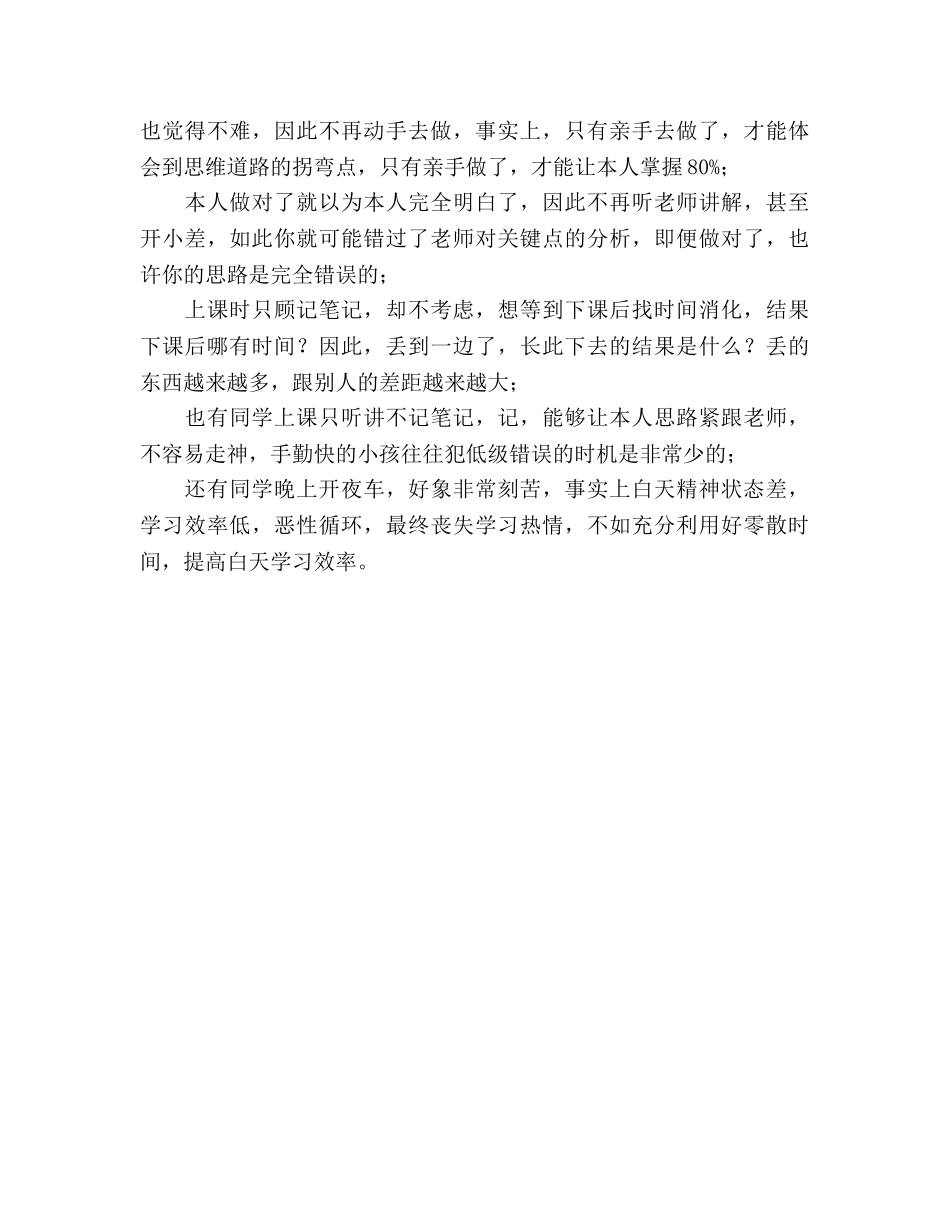 也觉得不难，因此不再动手去做，事实上，只有亲手去做了，才能体会到思维道路的拐弯点，只有亲手做了，才能让本人掌握80%；

本人做对了就以为本人完全明白了，因此不再听老师讲解，甚至开小差，如此你就可能错过了老师对关键点的分析，即便做对了，也许你的思路是完全错误的；

上课时只顾记笔记，却不考虑，想等到下课后找时间消化，结果下课后哪有时间？因此，丢到一边了，长此下去的结果是什么？丢的东西越来越多，跟别人的差距越来越大；

也有同学上课只听讲不记笔记，记，能够让本人思路紧跟老师，不容易走神，手勤快的小孩往往犯低级错误的时机是非常少的；

还有同学晚上开夜车，好象非常刻苦，事实上白天精神状态差，学习效率低，恶性循环，最终丧失学习热情，不如充分利用好零散时间，提高白天学习效率。